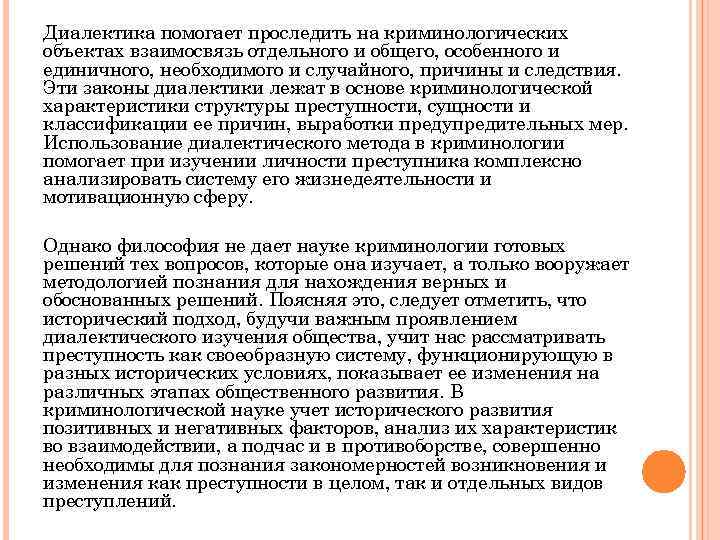 Диалектика помогает проследить на криминологических объектах взаимосвязь отдельного и общего, особенного и единичного, необходимого и случайного, причины и следствия. Эти законы диалектики лежат в основе криминологической характеристики структуры преступности, сущности и классификации ее причин, выработки предупредительных мер. Использование диалектического метода в криминологии помогает при изучении личности преступника комплексно анализировать систему его жизнедеятельности и мотивационную сферу.

Однако философия не дает науке криминологии готовых решений тех вопросов, которые она изучает, а только вооружает методологией познания для нахождения верных и обоснованных решений. Поясняя это, следует отметить, что исторический подход, будучи важным проявлением диалектического изучения общества, учит нас рассматривать преступность как своеобразную систему, функционирующую в разных исторических условиях, показывает ее изменения на различных этапах общественного развития. В криминологической науке учет исторического развития позитивных и негативных факторов, анализ их характеристик во взаимодействии, а подчас и в противоборстве, совершенно необходимы для познания закономерностей возникновения и изменения как преступности в целом, так и отдельных видов преступлений.